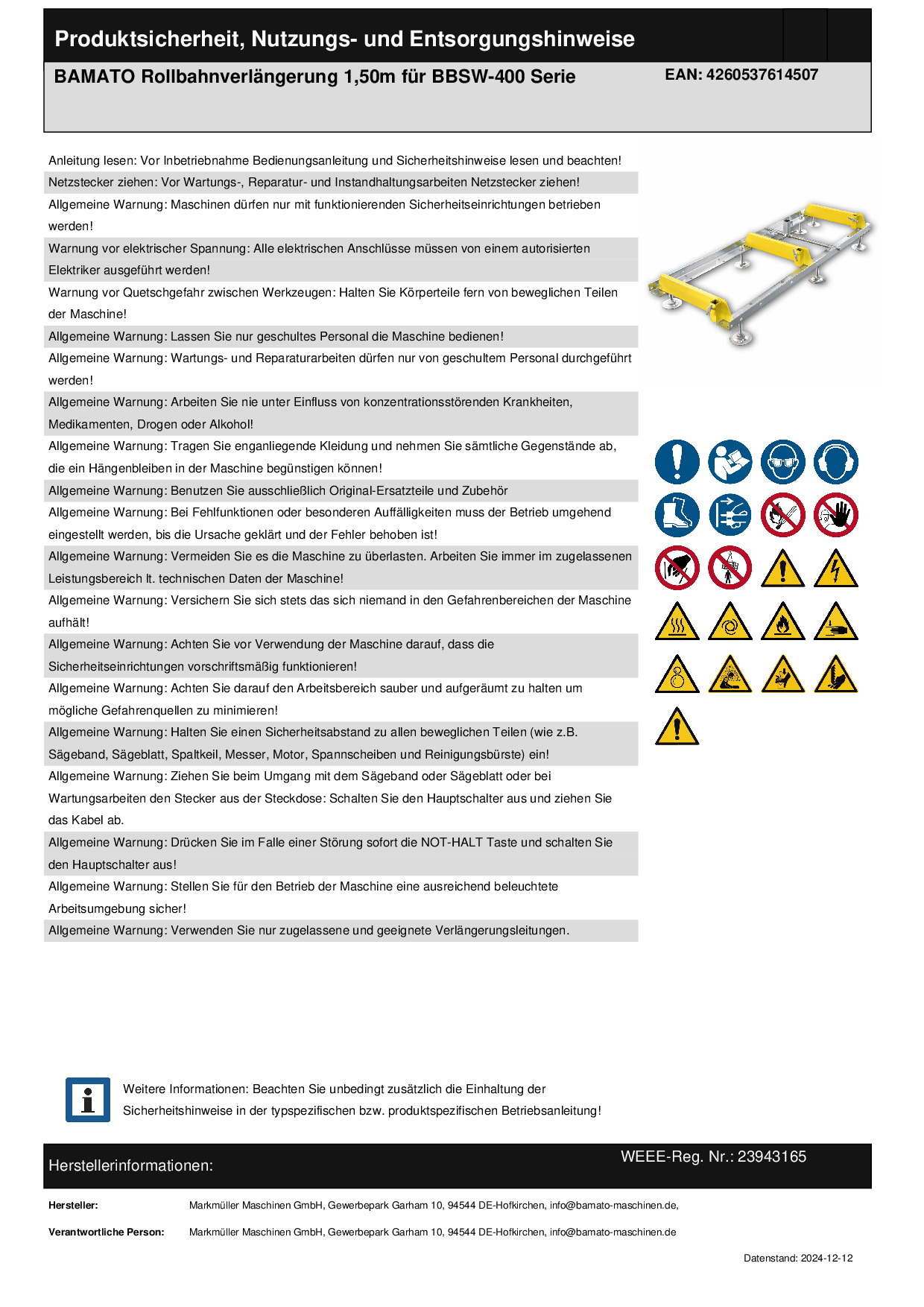 Produktsicherheit, Nutzungs- und Entsorgungshinweise

BAMATO Rollbahnverlängerung 1,50m für BBSW-400 Serie

EAN: 4260537614507

Anleitung lesen: Vor Inbetriebnahme Bedienungsanleitung und Sicherheitshinweise lesen und beachten!

Netzstecker ziehen: Vor Wartungs-, Reparatur- und Instandhaltungsarbeiten Netzstecker ziehen!

Allgemeine Warnung: Maschinen dürfen nur mit funktionierenden Sicherheitseinrichtungen betrieben werden!

Warnung vor elektrischer Spannung: Alle elektrischen Anschlüsse müssen von einem autorisierten Elektriker ausgeführt werden!

Warnung vor Quetschgefahr zwischen Werkzeugen: Halten Sie Körperteile fern von beweglichen Teilen der Maschine!

Allgemeine Warnung: Lassen Sie nur geschultes Personal die Maschine bedienen!

Allgemeine Warnung: Wartungs- und Reparaturarbeiten dürfen nur von geschultem Personal durchgeführt werden!

Allgemeine Warnung: Arbeiten Sie nie unter Einfluss von konzentrationsstörenden Krankheiten, Medikamenten, Drogen oder Alkohol!

Allgemeine Warnung: Tragen Sie enganliegende Kleidung und nehmen Sie sämtliche Gegenstände ab, die ein Hängenbleiben in der Maschine begünstigen können!

Allgemeine Warnung: Benutzen Sie ausschließlich Original-Ersatzteile und Zubehör

Allgemeine Warnung: Bei Fehlfunktionen oder besonderen Auffälligkeiten muss der Betrieb umgehend eingestellt werden, bis die Ursache geklärt und der Fehler behoben ist!

Allgemeine Warnung: Vermeiden Sie es die Maschine zu überlasten. Arbeiten Sie immer im zugelassenen Leistungsbereich lt. technischen Daten der Maschine!

Allgemeine Warnung: Versichern Sie sich stets das sich niemand in den Gefahrenbereichen der Maschine aufhält!

Allgemeine Warnung: Achten Sie vor Verwendung der Maschine darauf, dass die Sicherheitseinrichtungen vorschriftsmäßig funktionieren!

Allgemeine Warnung: Achten Sie darauf den Arbeitsbereich sauber und aufgeräumt zu halten um mögliche Gefahrenquellen zu minimieren!

Allgemeine Warnung: Halten Sie einen Sicherheitsabstand zu allen beweglichen Teilen (wie z.B. Sägeband, Sägeblatt, Spaltkeil, Messer, Motor, Spannscheiben und Reinigungsbürste) ein!

Allgemeine Warnung: Ziehen Sie beim Umgang mit dem Sägeband oder Sägeblatt oder bei Wartungsarbeiten den Stecker aus der Steckdose: Schalten Sie den Hauptschalter aus und ziehen Sie das Kabel ab.

Allgemeine Warnung: Drücken Sie im Falle einer Störung sofort die NOT-HALT Taste und schalten Sie den Hauptschalter aus!

Allgemeine Warnung: Stellen Sie für den Betrieb der Maschine eine ausreichend beleuchtete Arbeitsumgebung sicher!

Allgemeine Warnung: Verwenden Sie nur zugelassene und geeignete Verlängerungsleitungen.

Weitere Informationen: Beachten Sie unbedingt zusätzlich die Einhaltung der Sicherheitshinweise in der typspezifischen bzw. produktspezifischen Betriebsanleitung!

Herstellerinformationen:

WEEE-Reg. Nr.: 23943165

Hersteller: Markmüller Maschinen GmbH, Gewerbepark Garham 10, 94544 DE-Hofkirchen, info@bamato-maschinen.de,

Verantwortliche Person: Markmüller Maschinen GmbH, Gewerbepark Garham 10, 94544 DE-Hofkirchen, info@bamato-maschinen.de

Datenstand: 2024-12-12